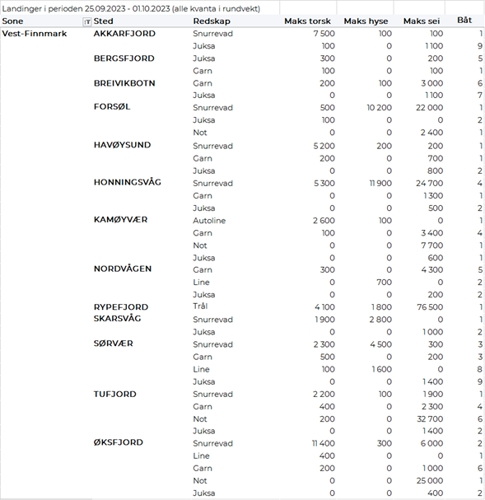 Landinger i perioden 25.09.2023 - 01.10.2023 (alle kvanta i rundvekt)

| Sone | Sted | Redskap | Maks torsk | Maks hyse | Maks sei | Båt |
|---|---|---|---|---|---|---|
| Vest-Finnmark | AKKARFJORD | Snurrevad | 7 500 | 100 | 100 | 1 |
| | | Juksa | 100 | 0 | 1 100 | 9 |
| | BERGSFJORD | Juksa | 300 | 0 | 200 | 5 |
| | | Garn | 100 | 0 | 100 | 1 |
| | BREIVIKBOTN | Garn | 200 | 100 | 3 000 | 6 |
| | | Juksa | 0 | 0 | 1 100 | 7 |
| | FORSØL | Snurrevad | 500 | 10 200 | 22 000 | 1 |
| | | Juksa | 100 | 0 | 0 | 2 |
| | | Not | 0 | 0 | 2 400 | 1 |
| | HAVØYSUND | Snurrevad | 5 200 | 200 | 200 | 1 |
| | | Garn | 200 | 0 | 700 | 1 |
| | | Juksa | 0 | 0 | 800 | 2 |
| | HONNINGSVÅG | Snurrevad | 5 300 | 11 900 | 24 700 | 4 |
| | | Garn | 0 | 0 | 1 300 | 1 |
| | | Juksa | 0 | 0 | 500 | 2 |
| | KAMØYVÆR | Autoline | 2 600 | 100 | 0 | 1 |
| | | Garn | 100 | 0 | 3 400 | 4 |
| | | Not | 0 | 0 | 7 700 | 1 |
| | | Juksa | 0 | 0 | 600 | 1 |
| | NORDVÅGEN | Garn | 300 | 0 | 4 300 | 5 |
| | | Line | 0 | 700 | 0 | 2 |
| | | Juksa | 0 | 0 | 200 | 2 |
| | RYPEFJORD | Trål | 4 100 | 1 800 | 76 500 | 1 |
| | SKARSVÅG | Snurrevad | 1 900 | 2 800 | 0 | 1 |
| | | Juksa | 0 | 0 | 1 000 | 2 |
| | SØRVÆR | Snurrevad | 2 300 | 4 500 | 300 | 3 |
| | | Garn | 500 | 0 | 200 | 3 |
| | | Line | 100 | 1 600 | 0 | 8 |
| | | Juksa | 0 | 0 | 1 400 | 9 |
| | TUFJORD | Snurrevad | 2 200 | 100 | 1 900 | 1 |
| | | Garn | 400 | 0 | 2 300 | 4 |
| | | Not | 200 | 0 | 32 700 | 6 |
| | | Juksa | 0 | 0 | 1 400 | 2 |
| | ØKSFJORD | Snurrevad | 11 400 | 300 | 6 000 | 2 |
| | | Line | 400 | 0 | 0 | 1 |
| | | Garn | 200 | 0 | 1 000 | 6 |
| | | Not | 0 | 0 | 25 000 | 1 |
| | | Juksa | 0 | 0 | 400 | 2 |